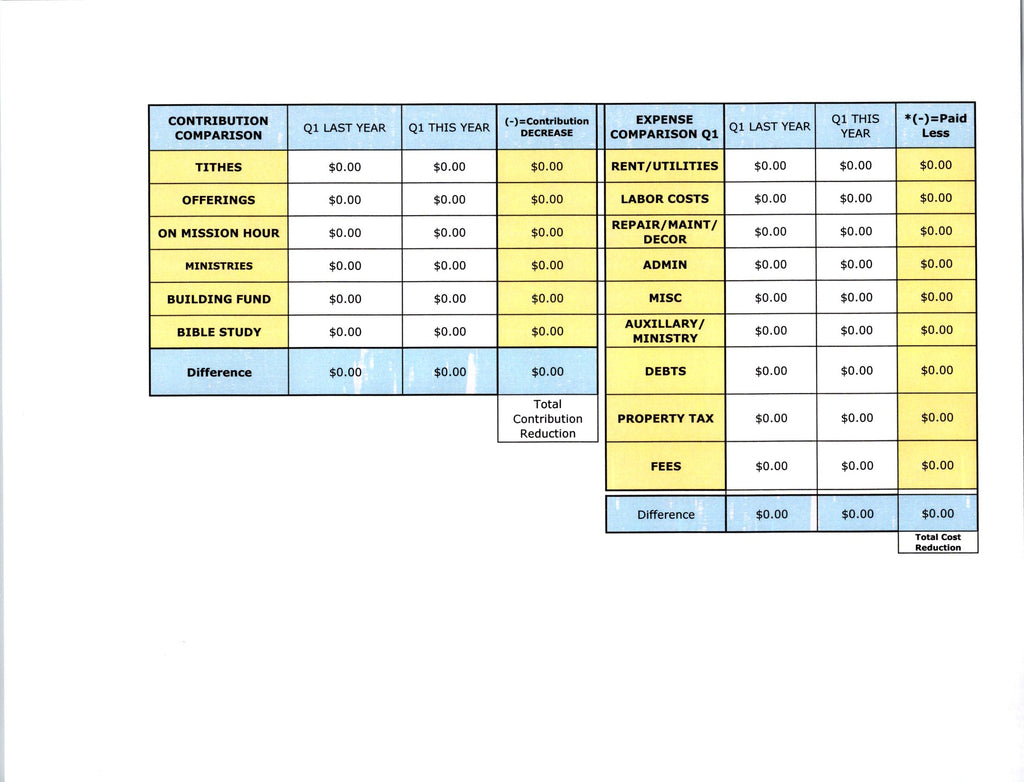 | CONTRIBUTION COMPARISON | Q1 LAST YEAR | Q1 THIS YEAR | (-)=Contribution DECREASE |
|---|---|---|---|
| TITHES | \$0.00 | \$0.00 | \$0.00 |
| OFFERINGS | \$0.00 | \$0.00 | \$0.00 |
| ON MISSION HOUR | \$0.00 | \$0.00 | \$0.00 |
| MINISTRIES | \$0.00 | \$0.00 | \$0.00 |
| BUILDING FUND | \$0.00 | \$0.00 | \$0.00 |
| BIBLE STUDY | \$0.00 | \$0.00 | \$0.00 |
| Difference | \$0.00 | \$0.00 | \$0.00 |
| | | | Total Contribution Reduction |

| EXPENSE COMPARISON Q1 | Q1 LAST YEAR | Q1 THIS YEAR | *(-)=Paid Less |
|---|---|---|---|
| RENT/UTILITIES | \$0.00 | \$0.00 | \$0.00 |
| LABOR COSTS | \$0.00 | \$0.00 | \$0.00 |
| REPAIR/MAINT/ DECOR | \$0.00 | \$0.00 | \$0.00 |
| ADMIN | \$0.00 | \$0.00 | \$0.00 |
| MISC | \$0.00 | \$0.00 | \$0.00 |
| AUXILLARY/ MINISTRY | \$0.00 | \$0.00 | \$0.00 |
| DEBTS | \$0.00 | \$0.00 | \$0.00 |
| PROPERTY TAX | \$0.00 | \$0.00 | \$0.00 |
| FEES | \$0.00 | \$0.00 | \$0.00 |
| Difference | \$0.00 | \$0.00 | \$0.00 |
| | | | Total Cost Reduction |